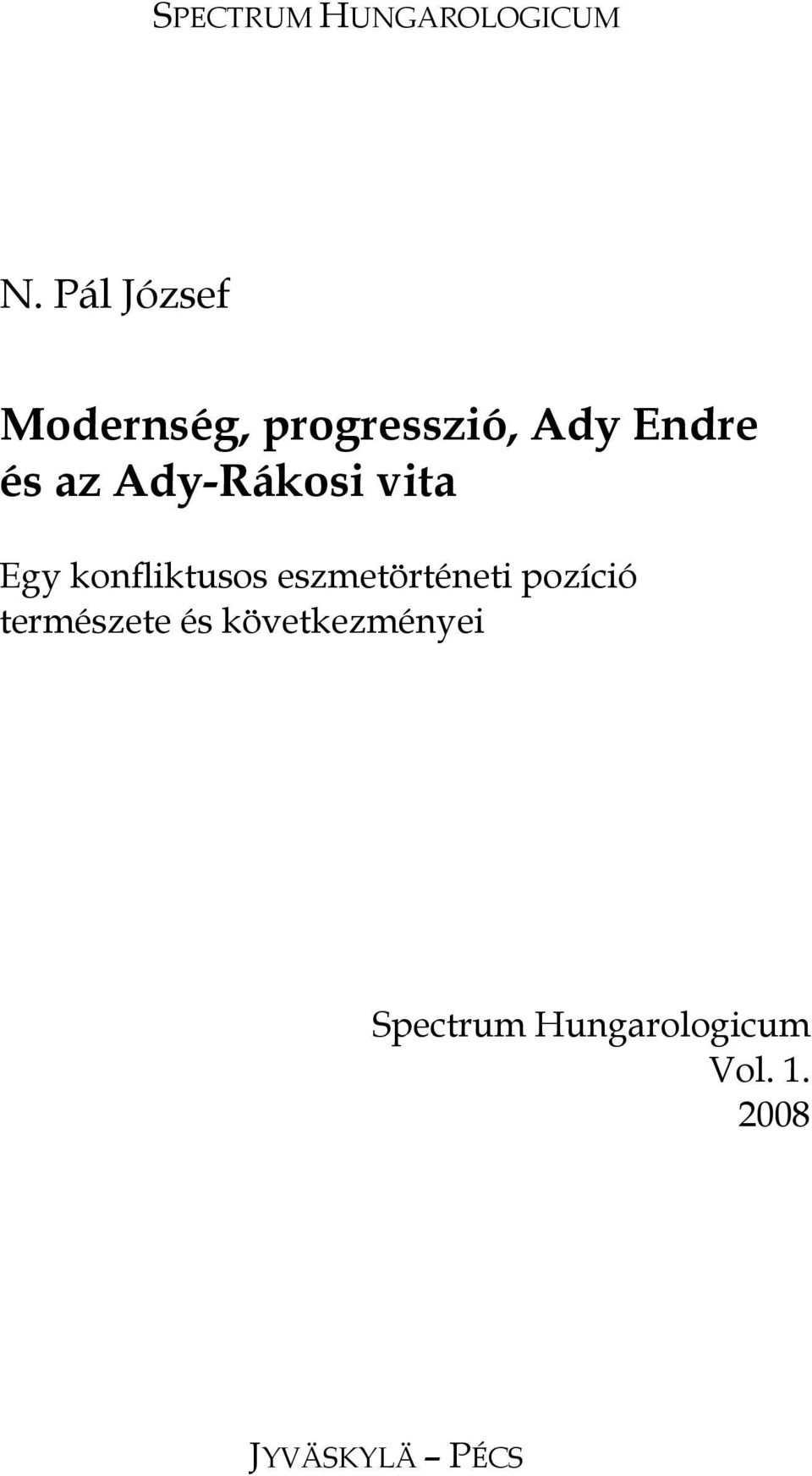 SPECTRUM HUNGAROLOGICUM

N. Pál József

Modernség, progresszió, Ady Endre és az Ady-Rákosi vita

Egy konfliktusos eszmetörténeti pozíció természete és következményei

Spectrum Hungarologicum
Vol. 1.
2008

JYVÄSKYLÄ – PÉCS